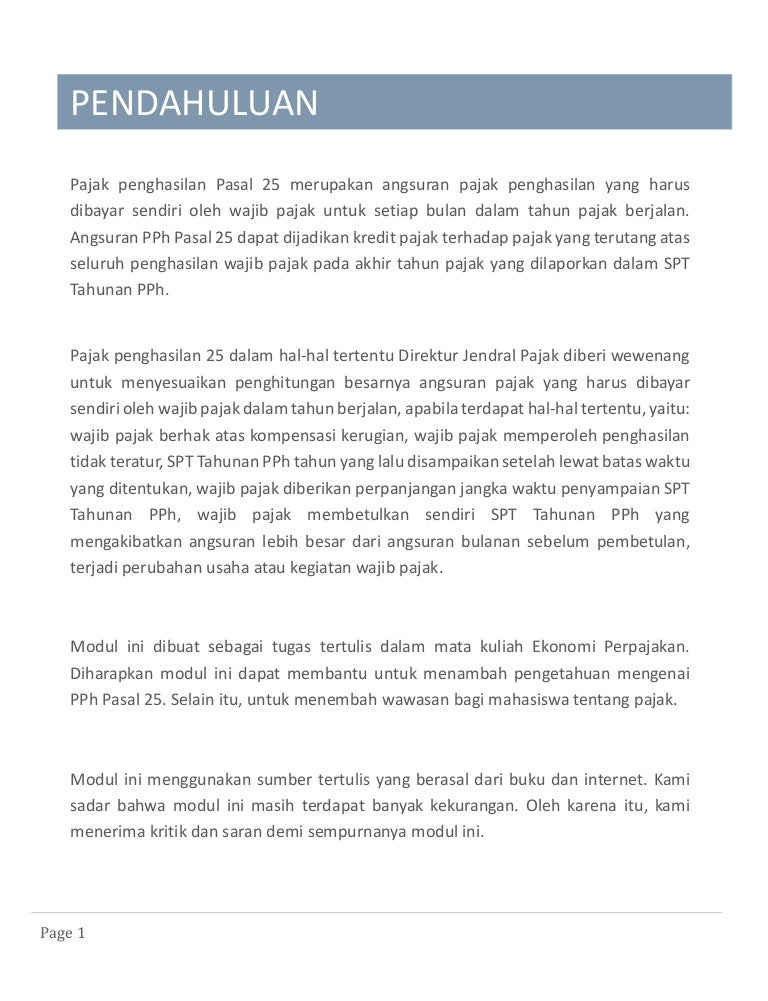 PENDAHULUAN

Pajak penghasilan Pasal 25 merupakan angsuran pajak penghasilan yang harus dibayar sendiri oleh wajib pajak untuk setiap bulan dalam tahun pajak berjalan. Angsuran PPh Pasal 25 dapat dijadikan kredit pajak terhadap pajak yang terutang atas seluruh penghasilan wajib pajak pada akhir tahun pajak yang dilaporkan dalam SPT Tahunan PPh.

Pajak penghasilan 25 dalam hal-hal tertentu Direktur Jendral Pajak diberi wewenang untuk menyesuaikan penghitungan besarnya angsuran pajak yang harus dibayar sendiri oleh wajib pajak dalam tahun berjalan, apabila terdapat hal-hal tertentu, yaitu: wajib pajak berhak atas kompensasi kerugian, wajib pajak memperoleh penghasilan tidak teratur, SPT Tahunan PPh tahun yang lalu disampaikan setelah lewat batas waktu yang ditentukan, wajib pajak diberikan perpanjangan jangka waktu penyampaian SPT Tahunan PPh, wajib pajak membetulkan sendiri SPT Tahunan PPh yang mengakibatkan angsuran lebih besar dari angsuran bulanan sebelum pembetulan, terjadi perubahan usaha atau kegiatan wajib pajak.

Modul ini dibuat sebagai tugas tertulis dalam mata kuliah Ekonomi Perpajakan. Diharapkan modul ini dapat membantu untuk menambah pengetahuan mengenai PPh Pasal 25. Selain itu, untuk menembah wawasan bagi mahasiswa tentang pajak.

Modul ini menggunakan sumber tertulis yang berasal dari buku dan internet. Kami sadar bahwa modul ini masih terdapat banyak kekurangan. Oleh karena itu, kami menerima kritik dan saran demi sempurnanya modul ini.

Page 1